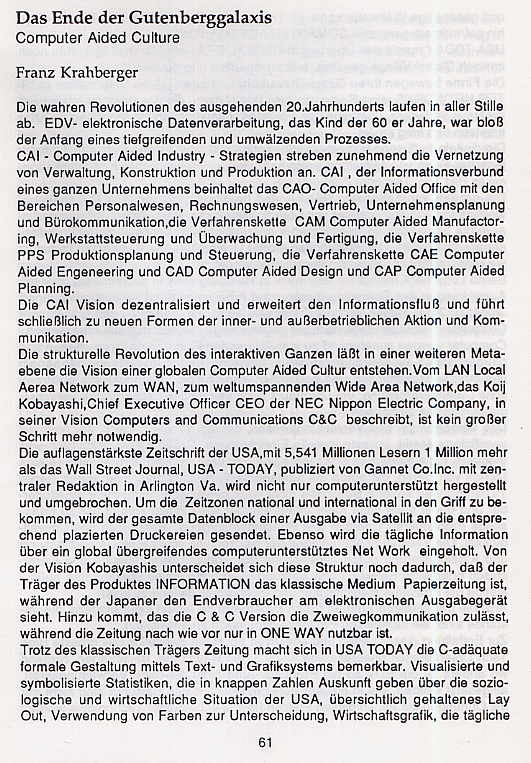 Das Ende der Gutenberggalaxis
Computer Aided Culture

Franz Krahberger

Die wahren Revolutionen des ausgehenden 20.Jahrhunderts laufen in aller Stille ab. EDV- elektronische Datenverarbeitung, das Kind der 60 er Jahre, war bloß der Anfang eines tiefgreifenden und umwälzenden Prozesses.
CAI - Computer Aided Industry - Strategien streben zunehmend die Vernetzung von Verwaltung, Konstruktion und Produktion an. CAI , der Informationsverbund eines ganzen Unternehmens beinhaltet das CAO- Computer Aided Office mit den Bereichen Personalwesen, Rechnungswesen, Vertrieb, Unternehmensplanung und Bürokommunikation,die Verfahrenskette CAM Computer Aided Manufactoring, Werkstattsteuerung und Überwachung und Fertigung, die Verfahrenskette PPS Produktionsplanung und Steuerung, die Verfahrenskette CAE Computer Aided Engeneering und CAD Computer Aided Design und CAP Computer Aided Planning.
Die CAI Vision dezentralisiert und erweitert den Informationsfluß und führt schließlich zu neuen Formen der inner- und außerbetrieblichen Aktion und Kommunikation.
Die strukturelle Revolution des interaktiven Ganzen läßt in einer weiteren Metaebene die Vision einer globalen Computer Aided Cultur entstehen.Vom LAN Local Aerea Network zum WAN, zum weltumspannenden Wide Area Network,das Koij Kobayashi,Chief Executive Officer CEO der NEC Nippon Electric Company, in seiner Vision Computers and Communications C&C beschreibt, ist kein großer Schritt mehr notwendig.
Die auflagenstärkste Zeitschrift der USA,mit 5,541 Millionen Lesern 1 Million mehr als das Wall Street Journal, USA - TODAY, publiziert von Gannet Co.Inc. mit zentraler Redaktion in Arlington Va. wird nicht nur computerunterstützt hergestellt und umgebrochen. Um die Zeitzonen national und international in den Griff zu bekommen, wird der gesamte Datenblock einer Ausgabe via Satellit an die entsprechend plazierten Druckereien gesendet. Ebenso wird die tägliche Information über ein global übergreifendes computerunterstütztes Net Work eingeholt. Von der Vision Kobayashis unterscheidet sich diese Struktur noch dadurch, daß der Träger des Produktes INFORMATION das klassische Medium Papierzeitung ist, während der Japaner den Endverbraucher am elektronischen Ausgabegerät sieht. Hinzu kommt, das die C & C Version die Zweiwegkommunikation zulässt, während die Zeitung nach wie vor nur in ONE WAY nutzbar ist.
Trotz des klassischen Trägers Zeitung macht sich in USA TODAY die C-adäquate formale Gestaltung mittels Text- und Grafiksystems bemerkbar. Visualisierte und symbolisierte Statistiken, die in knappen Zahlen Auskunft geben über die soziologische und wirtschaftliche Situation der USA, übersichtlich gehaltenes Lay Out, Verwendung von Farben zur Unterscheidung, Wirtschaftsgrafik, die tägliche

61